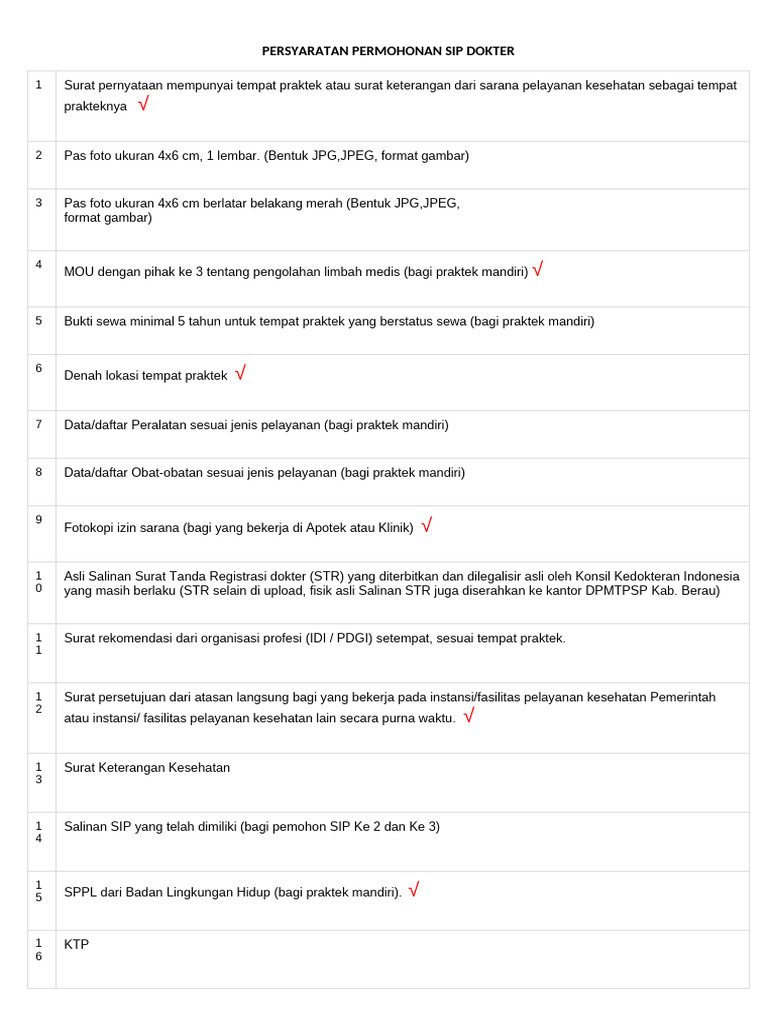 PERSYARATAN PERMOHONAN SIP DOKTER

| | |
|---|---|
| 1 | Surat pernyataan mempunyai tempat praktek atau surat keterangan dari sarana pelayanan kesehatan sebagai tempat prakteknya √ |
| 2 | Pas foto ukuran 4x6 cm, 1 lembar. (Bentuk JPG,JPEG, format gambar) |
| 3 | Pas foto ukuran 4x6 cm berlatar belakang merah (Bentuk JPG,JPEG, format gambar) |
| 4 | MOU dengan pihak ke 3 tentang pengolahan limbah medis (bagi praktek mandiri) √ |
| 5 | Bukti sewa minimal 5 tahun untuk tempat praktek yang berstatus sewa (bagi praktek mandiri) |
| 6 | Denah lokasi tempat praktek √ |
| 7 | Data/daftar Peralatan sesuai jenis pelayanan (bagi praktek mandiri) |
| 8 | Data/daftar Obat-obatan sesuai jenis pelayanan (bagi praktek mandiri) |
| 9 | Fotokopi izin sarana (bagi yang bekerja di Apotek atau Klinik) √ |
| 10 | Asli Salinan Surat Tanda Registrasi dokter (STR) yang diterbitkan dan dilegalisir asli oleh Konsil Kedokteran Indonesia yang masih berlaku (STR selain di upload, fisik asli Salinan STR juga diserahkan ke kantor DPMTPSP Kab. Berau) |
| 11 | Surat rekomendasi dari organisasi profesi (IDI / PDGI) setempat, sesuai tempat praktek. |
| 12 | Surat persetujuan dari atasan langsung bagi yang bekerja pada instansi/fasilitas pelayanan kesehatan Pemerintah atau instansi/ fasilitas pelayanan kesehatan lain secara purna waktu. √ |
| 13 | Surat Keterangan Kesehatan |
| 14 | Salinan SIP yang telah dimiliki (bagi pemohon SIP Ke 2 dan Ke 3) |
| 15 | SPPL dari Badan Lingkungan Hidup (bagi praktek mandiri). √ |
| 16 | KTP |